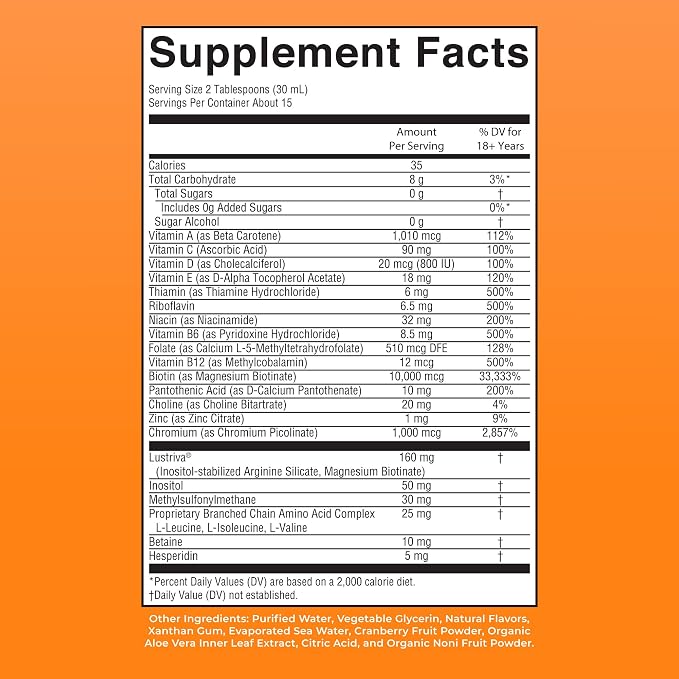 Supplement Facts

Serving Size 2 Tablespoons (30 mL)
Servings Per Container About 15

| | Amount Per Serving | % DV for 18+ Years |
|---|---|---|
| Calories | 35 | |
| Total Carbohydrate | 8 g | 3%* |
| Total Sugars | 0 g | † |
| Includes 0g Added Sugars | | 0%* |
| Sugar Alcohol | 0 g | † |
| Vitamin A (as Beta Carotene) | 1,010 mcg | 112% |
| Vitamin C (Ascorbic Acid) | 90 mg | 100% |
| Vitamin D (as Cholecalciferol) | 20 mcg (800 IU) | 100% |
| Vitamin E (as D-Alpha Tocopherol Acetate) | 18 mg | 120% |
| Thiamin (as Thiamine Hydrochloride) | 6 mg | 500% |
| Riboflavin | 6.5 mg | 500% |
| Niacin (as Niacinamide) | 32 mg | 200% |
| Vitamin B6 (as Pyridoxine Hydrochloride) | 8.5 mg | 500% |
| Folate (as Calcium L-5-Methyltetrahydrofolate) | 510 mcg DFE | 128% |
| Vitamin B12 (as Methylcobalamin) | 12 mcg | 500% |
| Biotin (as Magnesium Biotinate) | 10,000 mcg | 33,333% |
| Pantothenic Acid (as D-Calcium Pantothenate) | 10 mg | 200% |
| Choline (as Choline Bitartrate) | 20 mg | 4% |
| Zinc (as Zinc Citrate) | 1 mg | 9% |
| Chromium (as Chromium Picolinate) | 1,000 mcg | 2,857% |
| Lustriva® (Inositol-stabilized Arginine Silicate, Magnesium Biotinate) | 160 mg | † |
| Inositol | 50 mg | † |
| Methylsulfonylmethane | 30 mg | † |
| Proprietary Branched Chain Amino Acid Complex L-Leucine, L-Isoleucine, L-Valine | 25 mg | † |
| Betaine | 10 mg | † |
| Hesperidin | 5 mg | † |

*Percent Daily Values (DV) are based on a 2,000 calorie diet.
†Daily Value (DV) not established.

Other Ingredients: Purified Water, Vegetable Glycerin, Natural Flavors, Xanthan Gum, Evaporated Sea Water, Cranberry Fruit Powder, Organic Aloe Vera Inner Leaf Extract, Citric Acid, and Organic Noni Fruit Powder.